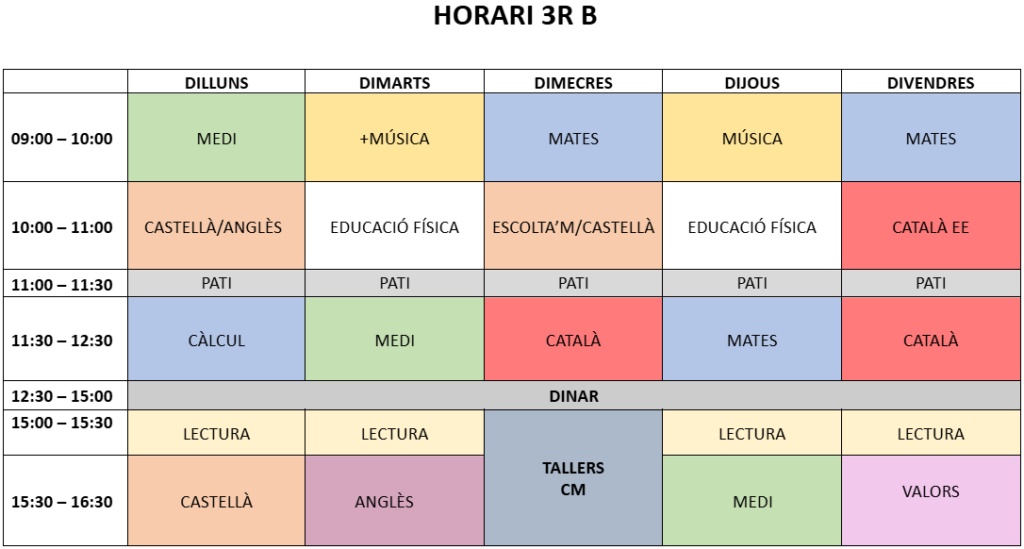 HORARI 3R B

| | DILLUNS | DIMARTS | DIMECRES | DIJOUS | DIVENDRES |
|---|---|---|---|---|---|
| 09:00 – 10:00 | MEDI | +MÚSICA | MATES | MÚSICA | MATES |
| 10:00 – 11:00 | CASTELLÀ/ANGLÈS | EDUCACIÓ FÍSICA | ESCOLTA'M/CASTELLÀ | EDUCACIÓ FÍSICA | CATALÀ EE |
| 11:00 – 11:30 | PATI | PATI | PATI | PATI | PATI |
| 11:30 – 12:30 | CÀLCUL | MEDI | CATALÀ | MATES | CATALÀ |
| 12:30 – 15:00 | DINAR | | | | |
| 15:00 – 15:30 | LECTURA | LECTURA | TALLERS CM | LECTURA | LECTURA |
| 15:30 – 16:30 | CASTELLÀ | ANGLÈS | | MEDI | VALORS |